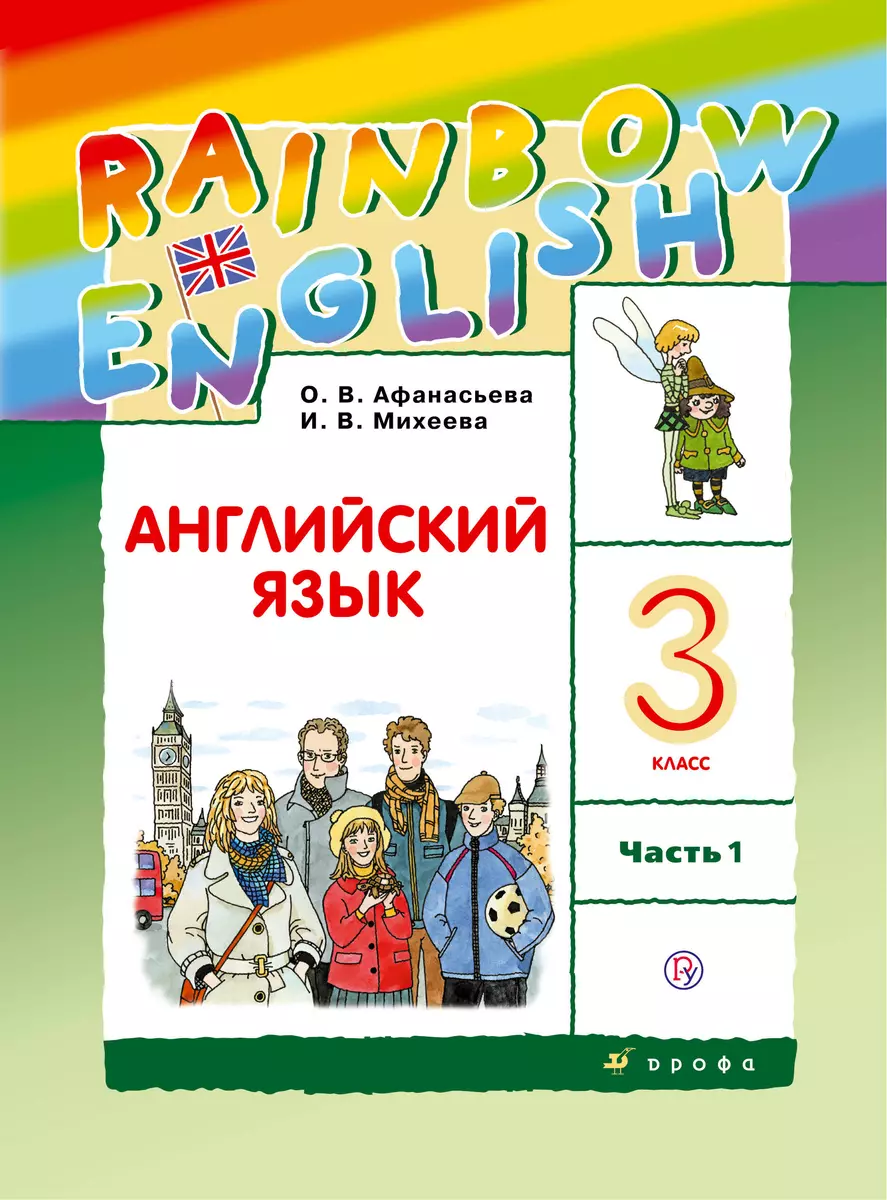 RAINBOW ENGLISH

О. В. Афанасьева
И. В. Михеева

АНГЛИЙСКИЙ ЯЗЫК

3
КЛАСС

Часть 1

дрофа